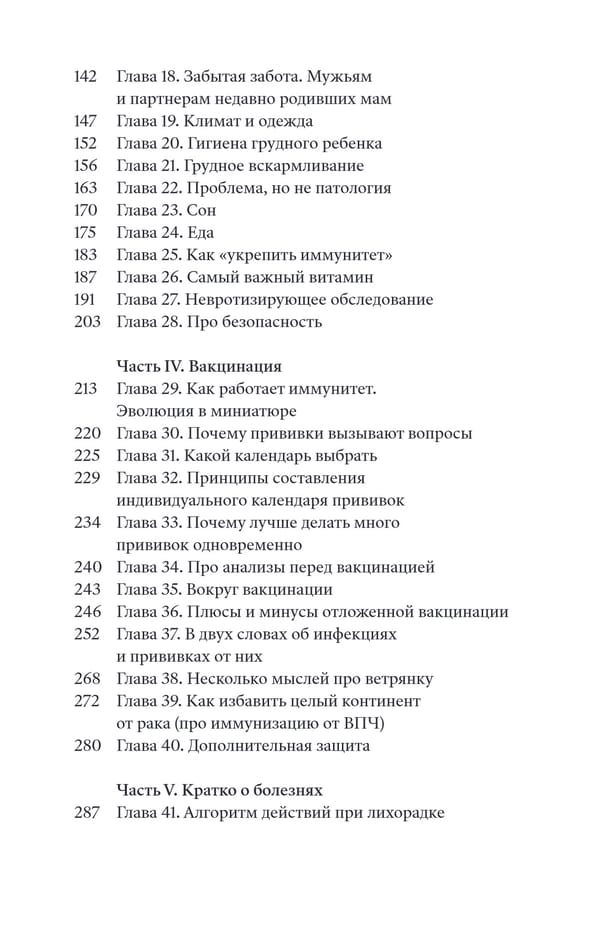 142 Глава 18. Забытая забота. Мужьям и партнерам недавно родивших мам
147 Глава 19. Климат и одежда
152 Глава 20. Гигиена грудного ребенка
156 Глава 21. Грудное вскармливание
163 Глава 22. Проблема, но не патология
170 Глава 23. Сон
175 Глава 24. Еда
183 Глава 25. Как «укрепить иммунитет»
187 Глава 26. Самый важный витамин
191 Глава 27. Невротизирующее обследование
203 Глава 28. Про безопасность

Часть IV. Вакцинация
213 Глава 29. Как работает иммунитет. Эволюция в миниатюре
220 Глава 30. Почему прививки вызывают вопросы
225 Глава 31. Какой календарь выбрать
229 Глава 32. Принципы составления индивидуального календаря прививок
234 Глава 33. Почему лучше делать много прививок одновременно
240 Глава 34. Про анализы перед вакцинацией
243 Глава 35. Вокруг вакцинации
246 Глава 36. Плюсы и минусы отложенной вакцинации
252 Глава 37. В двух словах об инфекциях и прививках от них
268 Глава 38. Несколько мыслей про ветрянку
272 Глава 39. Как избавить целый континент от рака (про иммунизацию от ВПЧ)
280 Глава 40. Дополнительная защита

Часть V. Кратко о болезнях
287 Глава 41. Алгоритм действий при лихорадке